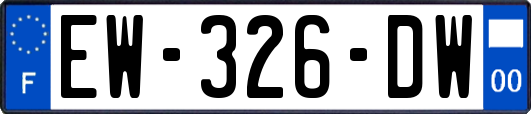 F
EW-326-DW
00